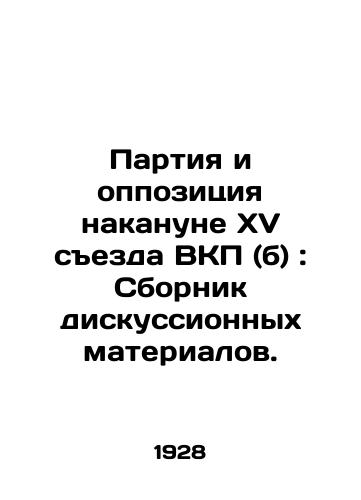 Партия и оппозиция накануне XV съезда ВКП (б) : Сборник дискуссионных материалов.

1928